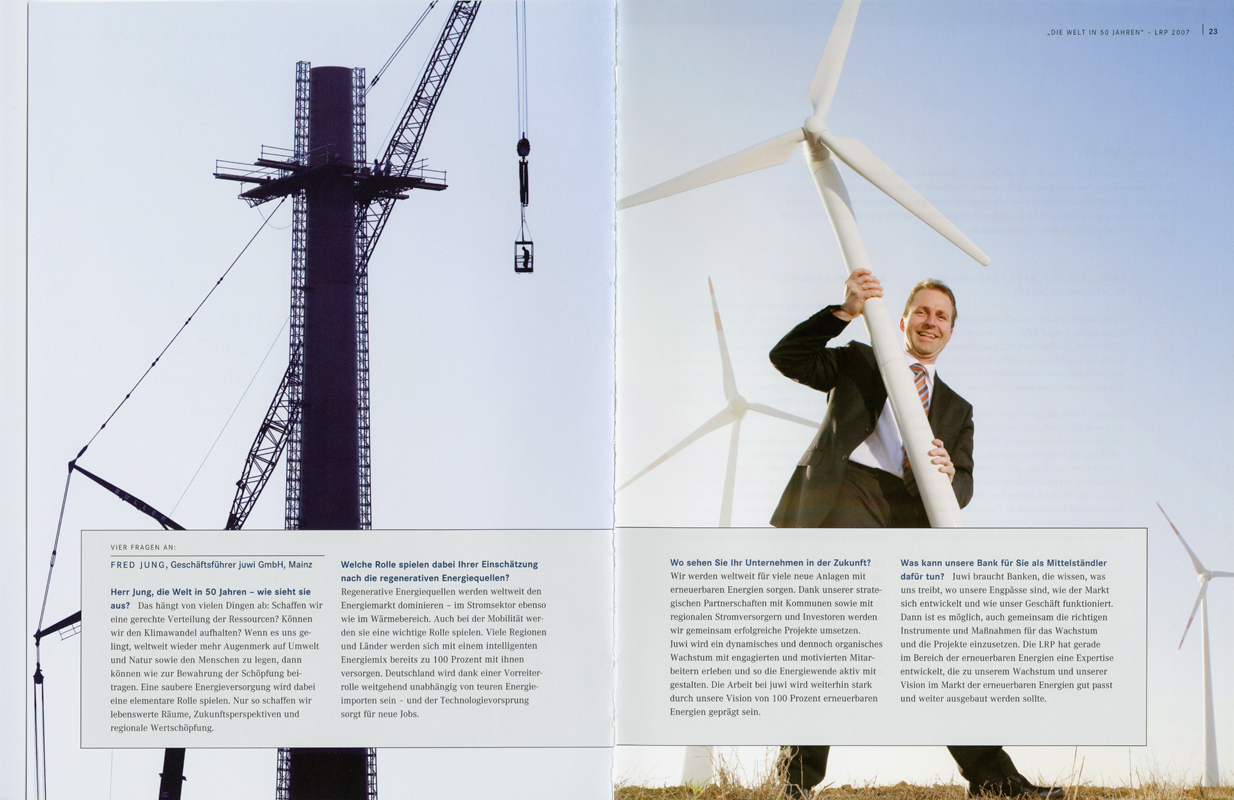 „DIE WELT IN 50 JAHREN" - LRP 2007 | 23

VIER FRAGEN AN:

FRED JUNG, Geschäftsführer juwi GmbH, Mainz

Herr Jung, die Welt in 50 Jahren – wie sieht sie aus? Das hängt von vielen Dingen ab: Schaffen wir eine gerechte Verteilung der Ressourcen? Können wir den Klimawandel aufhalten? Wenn es uns gelingt, weltweit wieder mehr Augenmerk auf Umwelt und Natur sowie den Menschen zu legen, dann können wie zur Bewahrung der Schöpfung beitragen. Eine saubere Energieversorgung wird dabei eine elementare Rolle spielen. Nur so schaffen wir lebenswerte Räume, Zukunftsperspektiven und regionale Wertschöpfung.

Welche Rolle spielen dabei Ihrer Einschätzung nach die regenerativen Energiequellen? Regenerative Energiequellen werden weltweit den Energiemarkt dominieren – im Stromsektor ebenso wie im Wärmebereich. Auch bei der Mobilität werden sie eine wichtige Rolle spielen. Viele Regionen und Länder werden sich mit einem intelligenten Energiemix bereits zu 100 Prozent mit ihnen versorgen. Deutschland wird dank einer Vorreiterrolle weitgehend unabhängig von teuren Energieimporten sein – und der Technologievorsprung sorgt für neue Jobs.

Wo sehen Sie Ihr Unternehmen in der Zukunft? Wir werden weltweit für viele neue Anlagen mit erneuerbaren Energien sorgen. Dank unserer strategischen Partnerschaften mit Kommunen sowie mit regionalen Stromversorgern und Investoren werden wir gemeinsam erfolgreiche Projekte umsetzen. Juwi wird ein dynamisches und dennoch organisches Wachstum mit engagierten und motivierten Mitarbeitern erleben und so die Energiewende aktiv mit gestalten. Die Arbeit bei juwi wird weiterhin stark durch unsere Vision von 100 Prozent erneuerbaren Energien geprägt sein.

Was kann unsere Bank für Sie als Mittelständler dafür tun? Juwi braucht Banken, die wissen, was uns treibt, wo unsere Engpässe sind, wie der Markt sich entwickelt und wie unser Geschäft funktioniert. Dann ist es möglich, auch gemeinsam die richtigen Instrumente und Maßnahmen für das Wachstum und die Projekte einzusetzen. Die LRP hat gerade im Bereich der erneuerbaren Energien eine Expertise entwickelt, die zu unserem Wachstum und unserer Vision im Markt der erneuerbaren Energien gut passt und weiter ausgebaut werden sollte.